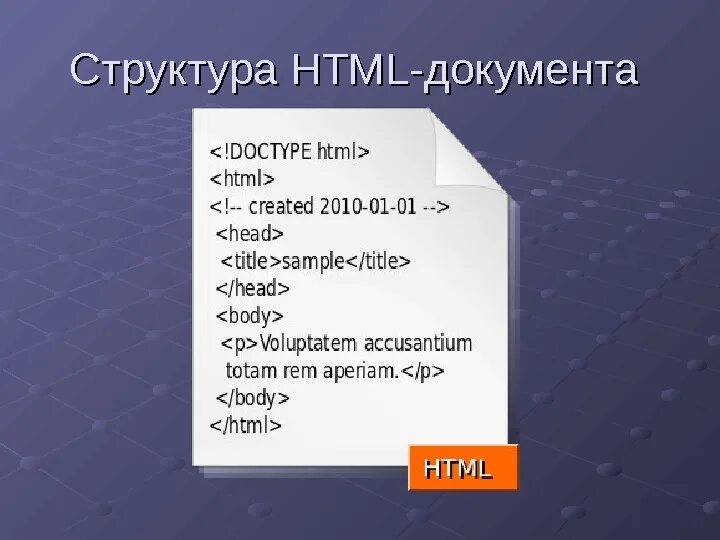 Структура HTML-документа

<!DOCTYPE html>
<html>
<!-- created 2010-01-01 -->
<head>
<title>sample</title>
</head>
<body>
<p>Voluptatem accusantium totam rem aperiam.</p>
</body>
</html>

HTML